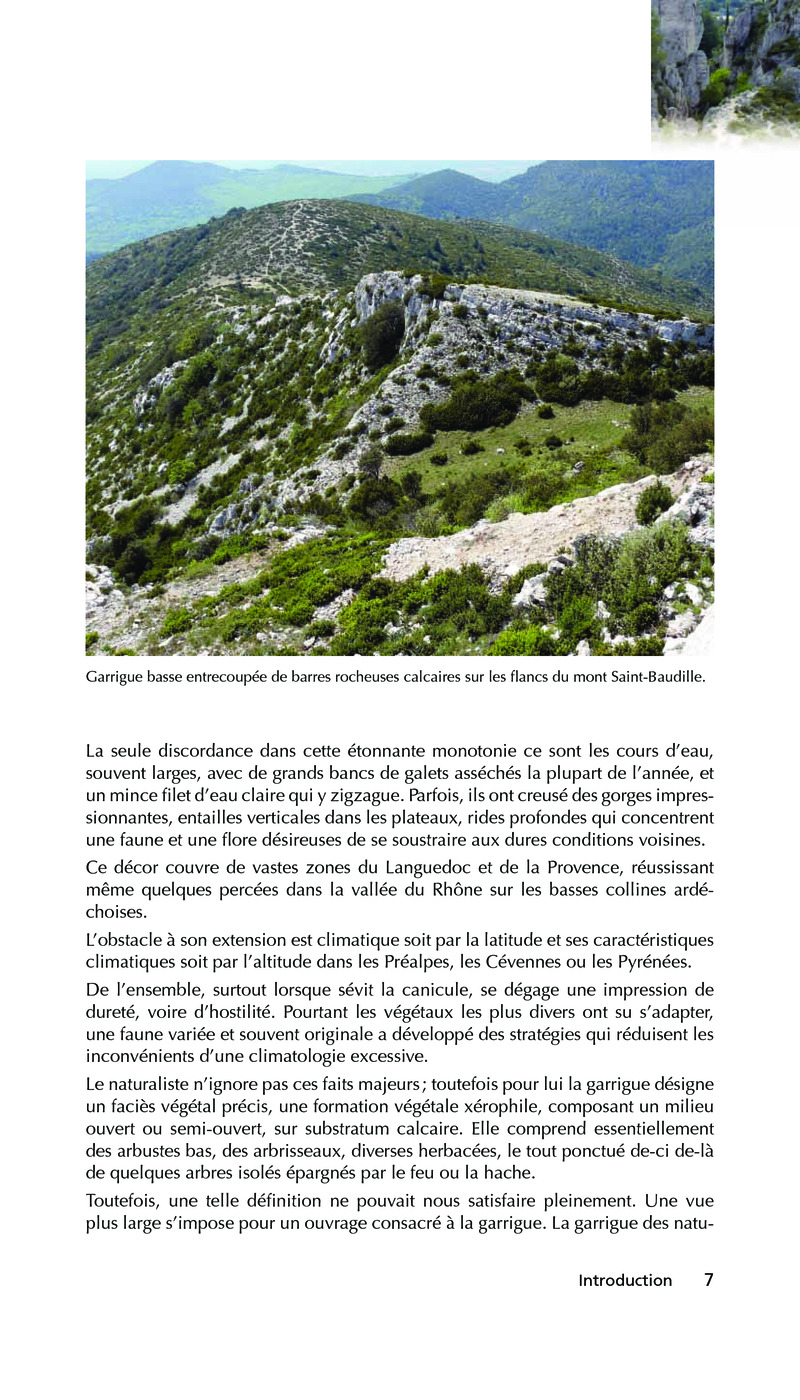 Garrigue basse entrecoupée de barres rocheuses calcaires sur les flancs du mont Saint-Baudille.

La seule discordance dans cette étonnante monotonie ce sont les cours d'eau, souvent larges, avec de grands bancs de galets asséchés la plupart de l'année, et un mince filet d'eau claire qui y zigzague. Parfois, ils ont creusé des gorges impressionnantes, entailles verticales dans les plateaux, rides profondes qui concentrent une faune et une flore désireuses de se soustraire aux dures conditions voisines.

Ce décor couvre de vastes zones du Languedoc et de la Provence, réussissant même quelques percées dans la vallée du Rhône sur les basses collines ardéchoises.

L'obstacle à son extension est climatique soit par la latitude et ses caractéristiques climatiques soit par l'altitude dans les Préalpes, les Cévennes ou les Pyrénées.

De l'ensemble, surtout lorsque sévit la canicule, se dégage une impression de dureté, voire d'hostilité. Pourtant les végétaux les plus divers ont su s'adapter, une faune variée et souvent originale a développé des stratégies qui réduisent les inconvénients d'une climatologie excessive.

Le naturaliste n'ignore pas ces faits majeurs ; toutefois pour lui la garrigue désigne un faciès végétal précis, une formation végétale xérophile, composant un milieu ouvert ou semi-ouvert, sur substratum calcaire. Elle comprend essentiellement des arbustes bas, des arbrisseaux, diverses herbacées, le tout ponctué de-ci de-là de quelques arbres isolés épargnés par le feu ou la hache.

Toutefois, une telle définition ne pouvait nous satisfaire pleinement. Une vue plus large s'impose pour un ouvrage consacré à la garrigue. La garrigue des natu-

Introduction 7